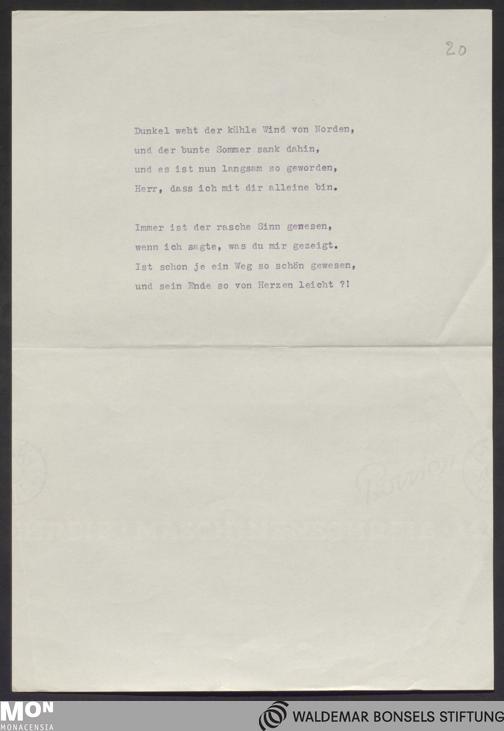 20

Dunkel weht der kühle Wind von Norden,
und der bunte Sommer sank dahin,
und es ist nun langsam so geworden,
Herr, dass ich mit dir alleine bin.

Immer ist der rasche Sinn gewesen,
wenn ich sagte, was du mir gezeigt.
Ist schon je ein Weg so schön gewesen,
und sein Ende so von Herzen leicht ?!

MON
MONACENSIA

WALDEMAR BONSELS STIFTUNG